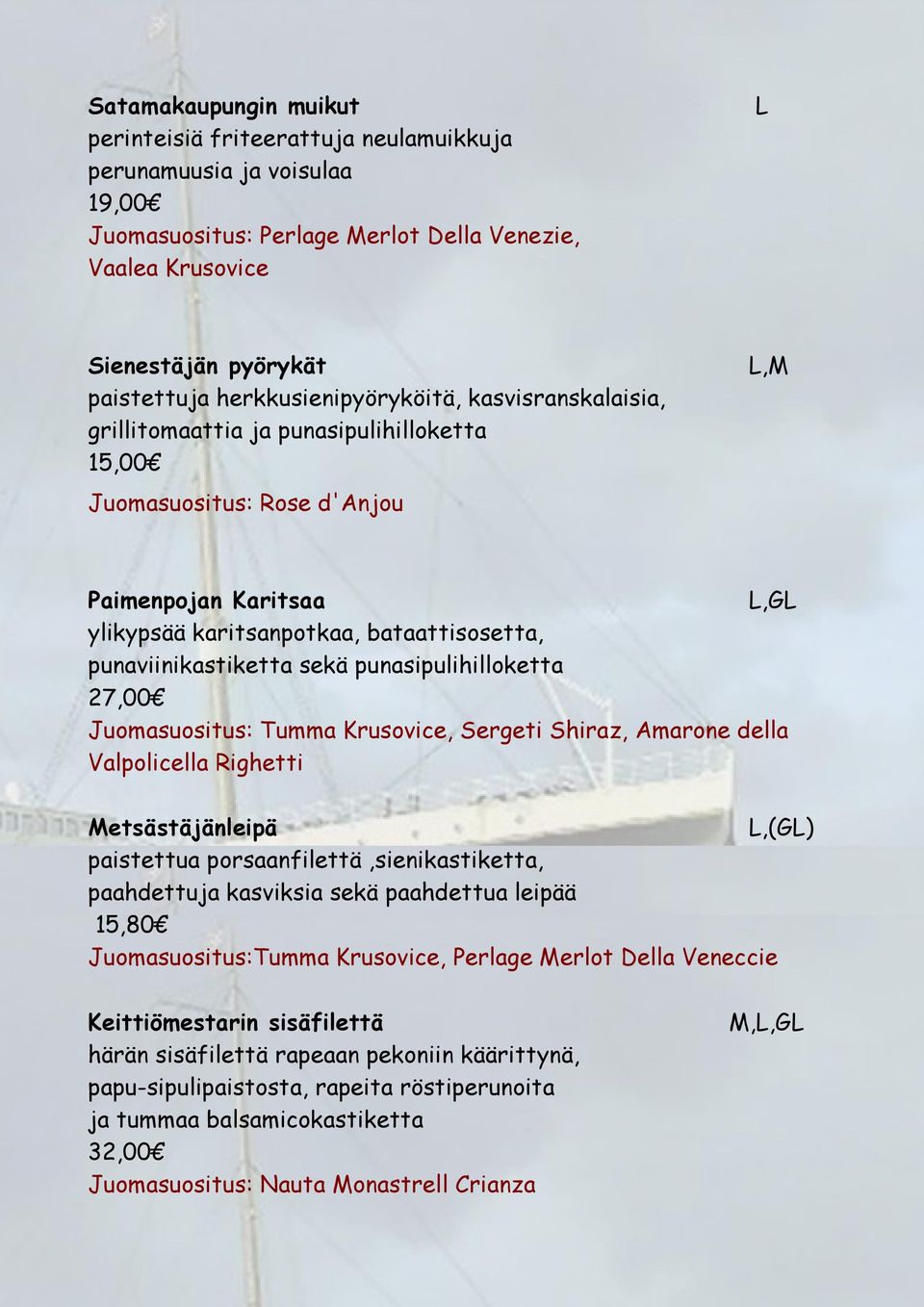 Satamakaupungin muikut L
perinteisiä friteerattuja neulamuikkuja
perunamuusia ja voisulaa
19,00€
Juomasuositus: Perlage Merlot Della Venezie, Vaalea Krusovice

Sienestäjän pyörykät L,M
paistettuja herkkusienipyöryköitä, kasvisranskalaisia, grillitomaattia ja punasipulihilloketta
15,00€
Juomasuositus: Rose d'Anjou

Paimenpojan Karitsaa L,GL
ylikypsää karitsanpotkaa, bataattisosetta, punaviinikastiketta sekä punasipulihilloketta
27,00€
Juomasuositus: Tumma Krusovice, Sergeti Shiraz, Amarone della Valpolicella Righetti

Metsästäjänleipä L,(GL)
paistettua porsaanfilettä ,sienikastiketta, paahdettuja kasviksia sekä paahdettua leipää
15,80€
Juomasuositus:Tumma Krusovice, Perlage Merlot Della Veneccie

Keittiömestarin sisäfilettä M,L,GL
härän sisäfilettä rapeaan pekoniin käärittynä, papu-sipulipaistosta, rapeita röstiperunoita ja tummaa balsamicokastiketta
32,00€
Juomasuositus: Nauta Monastrell Crianza